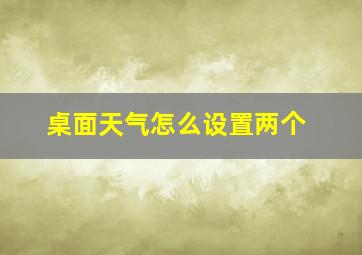 桌面天气怎么设置两个